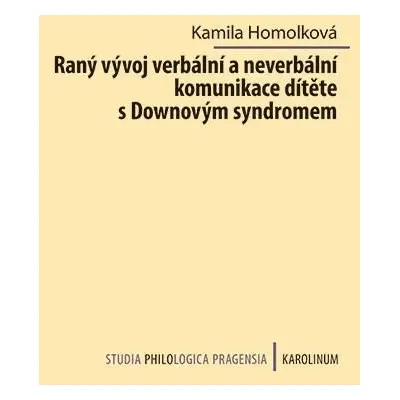 Kamila Homolková

Raný vývoj verbální a neverbální komunikace dítěte s Downovým syndromem

STUDIA PHILOLOGICA PRAGENSIA | KAROLINUM